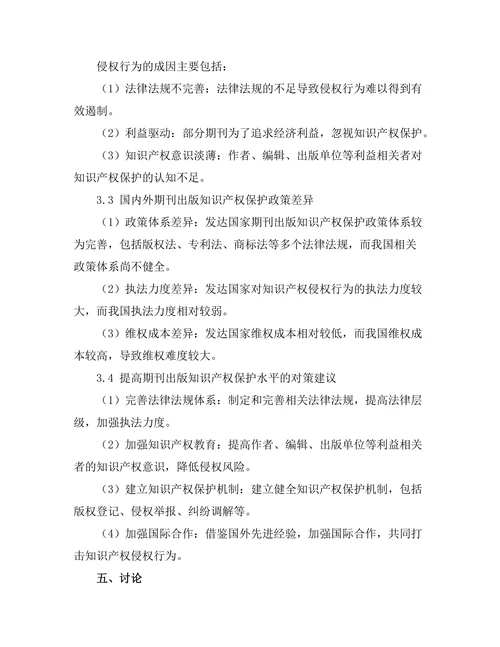 侵权行为的成因主要包括：

（1）法律法规不完善：法律法规的不足导致侵权行为难以得到有效遏制。

（2）利益驱动：部分期刊为了追求经济利益，忽视知识产权保护。

（3）知识产权意识淡薄：作者、编辑、出版单位等利益相关者对知识产权保护的认知不足。

3.3 国内外期刊出版知识产权保护政策差异

（1）政策体系差异：发达国家期刊出版知识产权保护政策体系较为完善，包括版权法、专利法、商标法等多个法律法规，而我国相关政策体系尚不健全。

（2）执法力度差异：发达国家对知识产权侵权行为的执法力度较大，而我国执法力度相对较弱。

（3）维权成本差异：发达国家维权成本相对较低，而我国维权成本较高，导致维权难度较大。

3.4 提高期刊出版知识产权保护水平的对策建议

（1）完善法律法规体系：制定和完善相关法律法规，提高法律层级，加强执法力度。

（2）加强知识产权教育：提高作者、编辑、出版单位等利益相关者的知识产权意识，降低侵权风险。

（3）建立知识产权保护机制：建立健全知识产权保护机制，包括版权登记、侵权举报、纠纷调解等。

（4）加强国际合作：借鉴国外先进经验，加强国际合作，共同打击知识产权侵权行为。

五、讨论